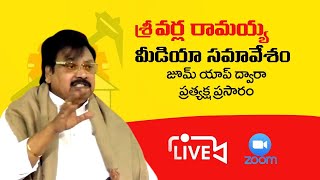 శ్రీ వర్ల రామయ్య
మీడియా సమావేశం
జూమ్ యాప్ ద్వారా
ప్రత్యక్ష ప్రసారం

LIVE

zoom